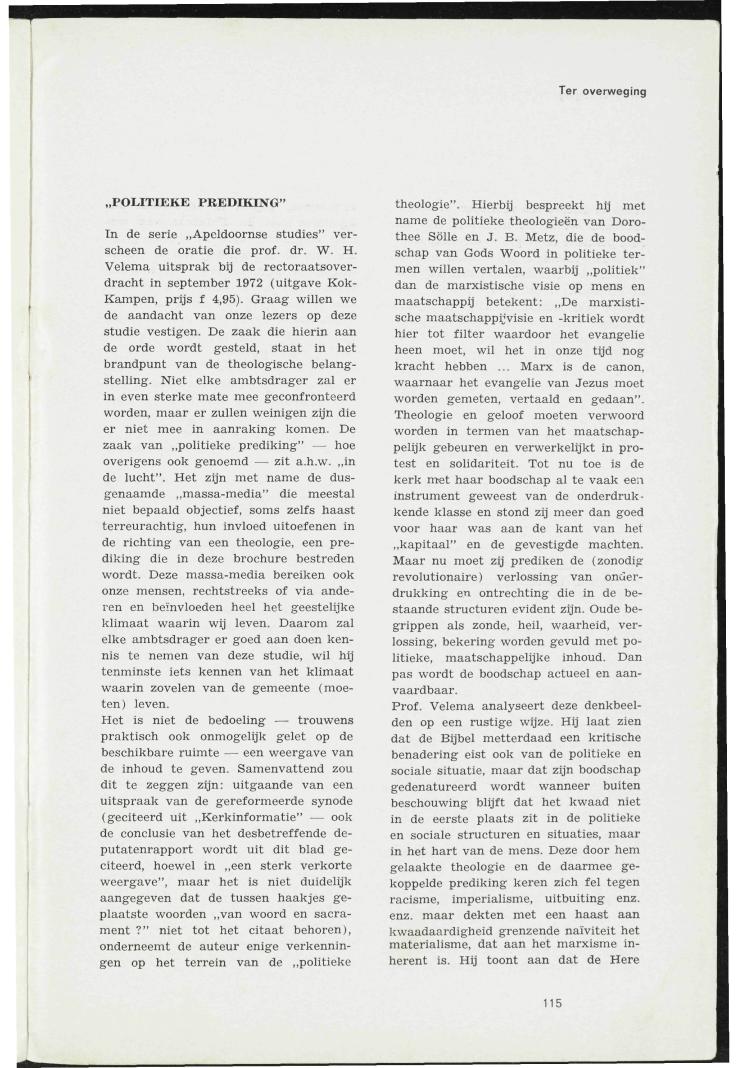 Ter overweging

„POLITIEKE PREDIKING"

In de serie „Apeldoornse studies" verscheen de oratie die prof. dr. W. H. Velema uitsprak bij de rectoraatsoverdracht in september 1972 (uitgave Kok-Kampen, prijs f 4,95). Graag willen we de aandacht van onze lezers op deze studie vestigen. De zaak die hierin aan de orde wordt gesteld, staat in het brandpunt van de theologische belangstelling. Niet elke ambtsdrager zal er in even sterke mate mee geconfronteerd worden, maar er zullen weinigen zijn die er niet mee in aanraking komen. De zaak van „politieke prediking" — hoe overigens ook genoemd — zit a.h.w. „in de lucht". Het zijn met name de dusgenaamde „massa-media" die meestal niet bepaald objectief, soms zelfs haast terreurachtig, hun invloed uitoefenen in de richting van een theologie, een prediking die in deze brochure bestreden wordt. Deze massa-media bereiken ook onze mensen, rechtstreeks of via anderen en beïnvloeden heel het geestelijke klimaat waarin wij leven. Daarom zal elke ambtsdrager er goed aan doen kennis te nemen van deze studie, wil hij tenminste iets kennen van het klimaat waarin zovelen van de gemeente (moeten) leven.
Het is niet de bedoeling — trouwens praktisch ook onmogelijk gelet op de beschikbare ruimte — een weergave van de inhoud te geven. Samenvattend zou dit te zeggen zijn: uitgaande van een uitspraak van de gereformeerde synode (geciteerd uit „Kerkinformatie" — ook de conclusie van het desbetreffende deputatenrapport wordt uit dit blad geciteerd, hoewel in „een sterk verkorte weergave", maar het is niet duidelijk aangegeven dat de tussen haakjes geplaatste woorden „van woord en sacrament ?" niet tot het citaat behoren), onderneemt de auteur enige verkenningen op het terrein van de „politieke theologie". Hierbij bespreekt hij met name de politieke theologieën van Dorothee Sölle en J. B. Metz, die de boodschap van Gods Woord in politieke termen willen vertalen, waarbij „politiek" dan de marxistische visie op mens en maatschappij betekent: „De marxistische maatschappijvisie en -kritiek wordt hier tot filter waardoor het evangelie heen moet, wil het in onze tijd nog kracht hebben ... Marx is de canon, waarnaar het evangelie van Jezus moet worden gemeten, vertaald en gedaan". Theologie en geloof moeten verwoord worden in termen van het maatschappelijk gebeuren en verwerkelijkt in protest en solidariteit. Tot nu toe is de kerk met haar boodschap al te vaak een instrument geweest van de onderdrukkende klasse en stond zij meer dan goed voor haar was aan de kant van het „kapitaal" en de gevestigde machten. Maar nu moet zij prediken de (zonodig revolutionaire) verlossing van onderdrukking en ontrechting die in de bestaande structuren evident zijn. Oude begrippen als zonde, heil, waarheid, verlossing, bekering worden gevuld met politieke, maatschappelijke inhoud. Dan pas wordt de boodschap actueel en aanvaardbaar.
Prof. Velema analyseert deze denkbeelden op een rustige wijze. Hij laat zien dat de Bijbel metterdaad een kritische benadering eist ook van de politieke en sociale situatie, maar dat zijn boodschap gedenatureerd wordt wanneer buiten beschouwing blijft dat het kwaad niet in de eerste plaats zit in de politieke en sociale structuren en situaties, maar in het hart van de mens. Deze door hem gelaakte theologie en de daarmee gekoppelde prediking keren zich fel tegen racisme, imperialisme, uitbuiting enz. enz. maar dekten met een haast aan kwaadaardigheid grenzende naïviteit het materialisme, dat aan het marxisme inherent is. Hij toont aan dat de Here

115